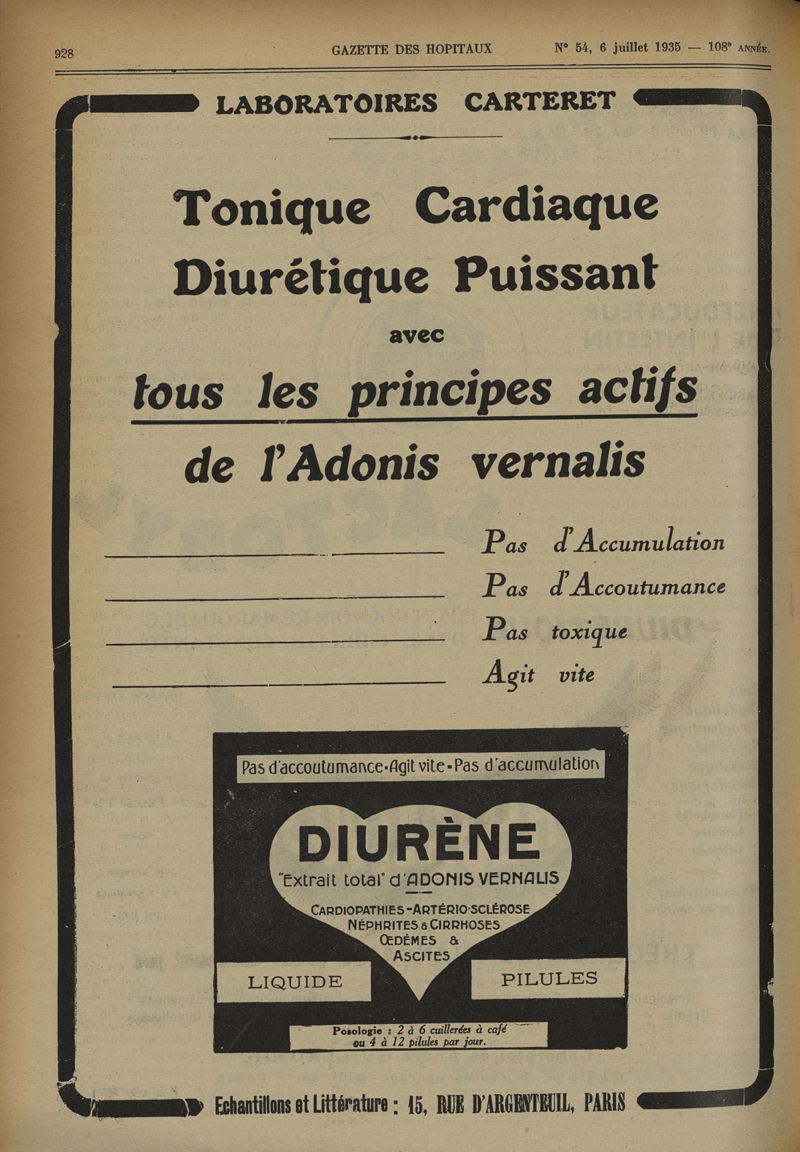 928 GAZETTE DES HOPITAUX N° 54, 6 juillet 1935 — 108e ANNÉE.

LABORATOIRES CARTERET

Tonique Cardiaque
Diurétique Puissant
avec
tous les principes actifs
de l'Adonis vernalis

Pas d'Accumulation
Pas d'Accoutumance
Pas toxique
Agit vite

Pas d'accoutumance • Agit vite • Pas d'accumulation

DIURÈNE
"Extrait total" d'ADONIS VERNALIS
CARDIOPATHIES - ARTÉRIO-SCLÉROSE
NÉPHRITES & CIRRHOSES
ŒDÈMES & ASCITES

LIQUIDE PILULES

Posologie : 2 à 6 cuillerées à café ou 4 à 12 pilules par jour.

Echantillons et Littérature : 15, RUE D'ARGENTEUIL, PARIS